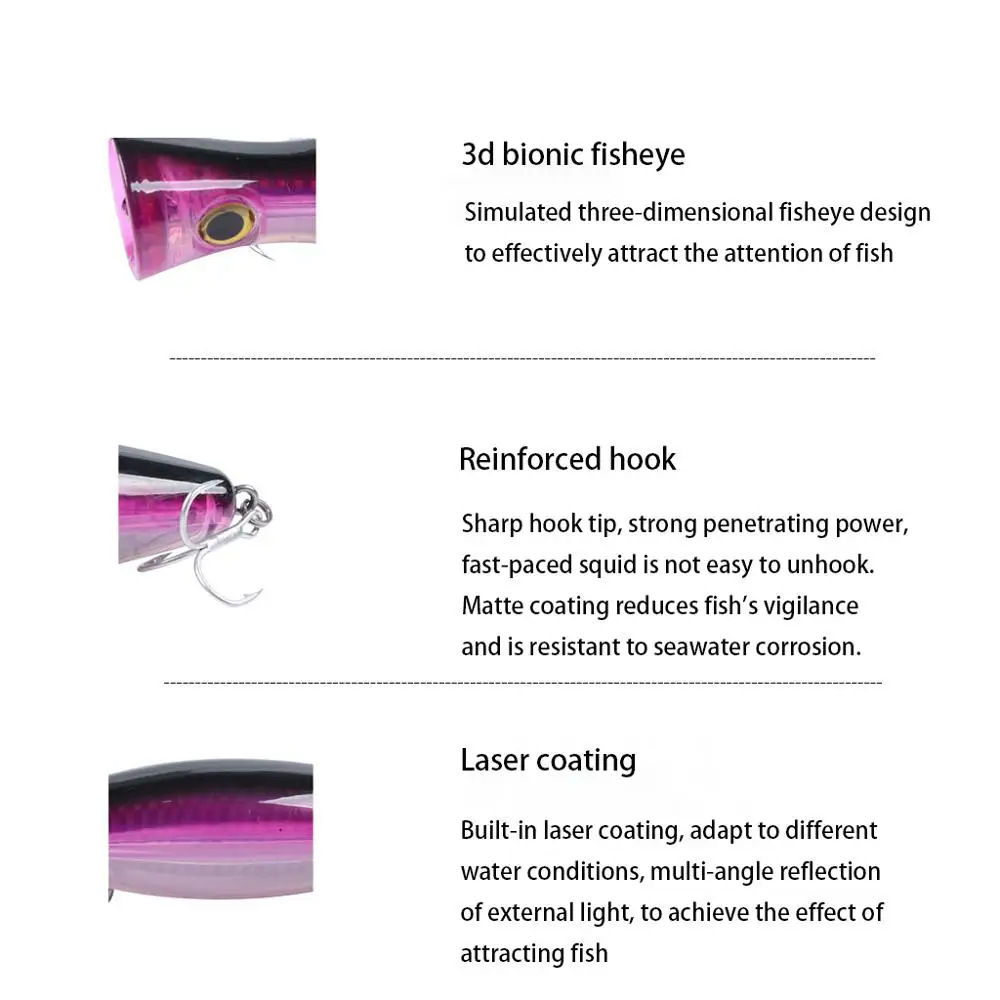 3d bionic fisheye

Simulated three-dimensional fisheye design to effectively attract the attention of fish

Reinforced hook

Sharp hook tip, strong penetrating power, fast-paced squid is not easy to unhook. Matte coating reduces fish's vigilance and is resistant to seawater corrosion.

Laser coating

Built-in laser coating, adapt to different water conditions, multi-angle reflection of external light, to achieve the effect of attracting fish